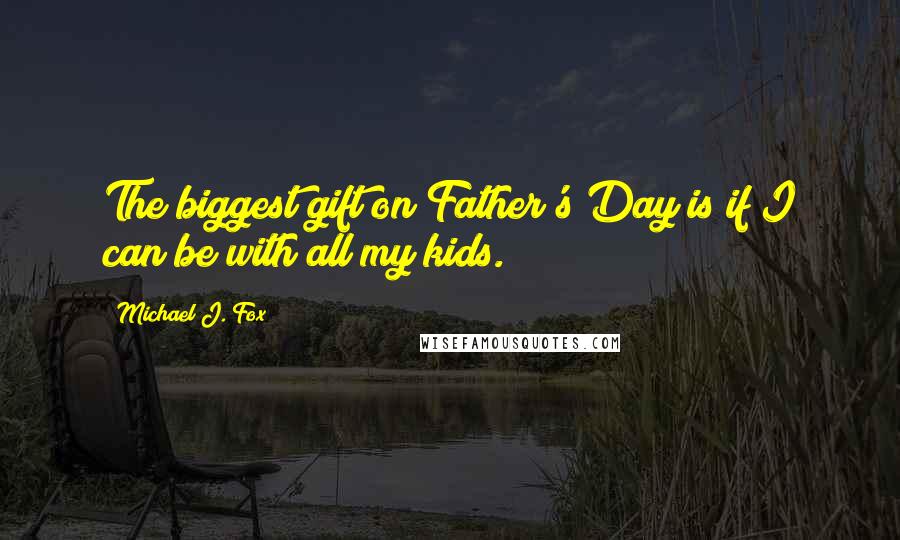 The biggest gift on Father's Day is if I can be with all my kids.

Michael J. Fox

WISEFAMOUSQUOTES.COM